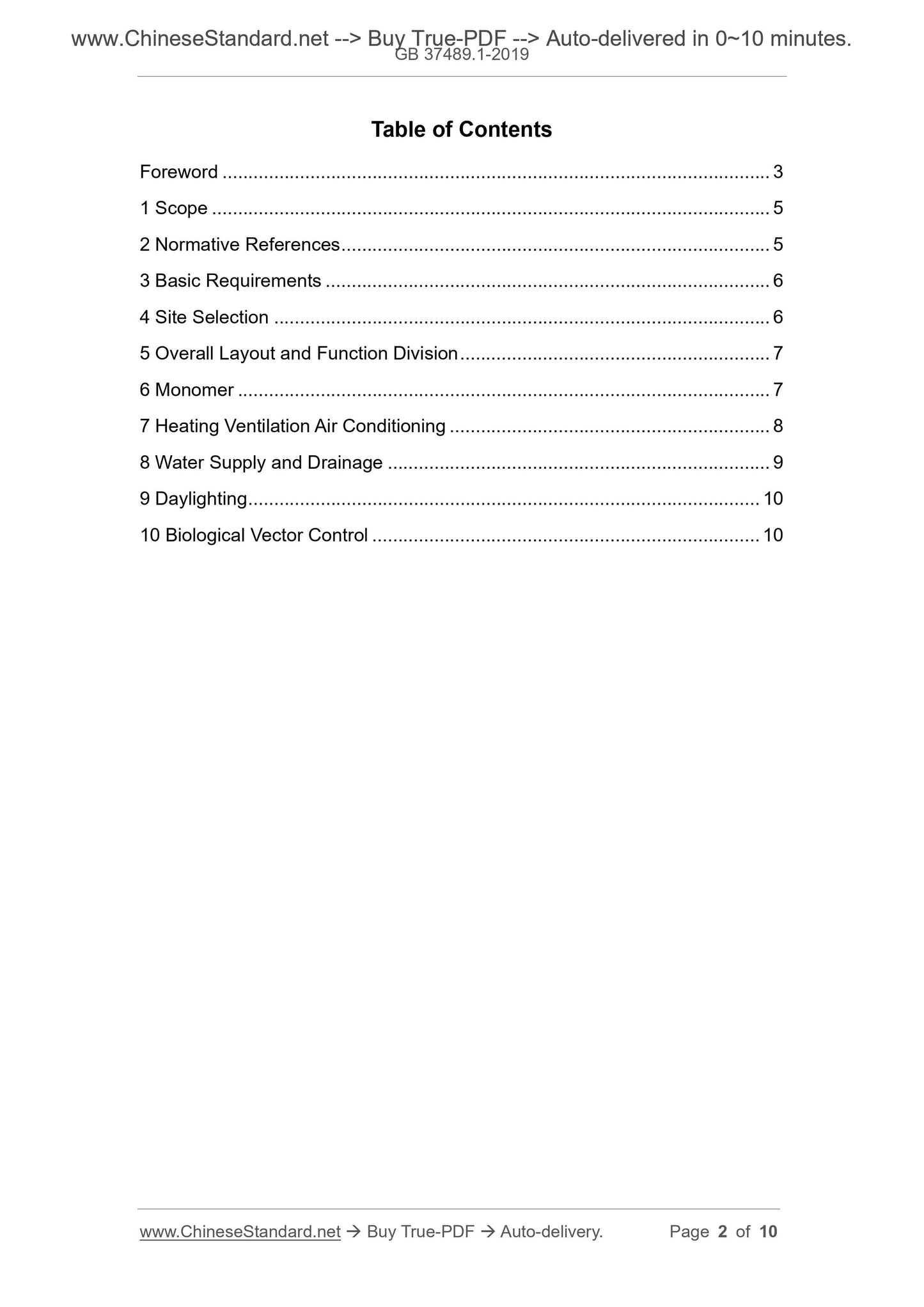 www.ChineseStandard.net --> Buy True-PDF --> Auto-delivered in 0~10 minutes.
GB 37489.1-2019

Table of Contents

Foreword 3
1 Scope 5
2 Normative References 5
3 Basic Requirements 6
4 Site Selection 6
5 Overall Layout and Function Division 7
6 Monomer 7
7 Heating Ventilation Air Conditioning 8
8 Water Supply and Drainage 9
9 Daylighting 10
10 Biological Vector Control 10

www.ChineseStandard.net → Buy True-PDF → Auto-delivery. Page 2 of 10